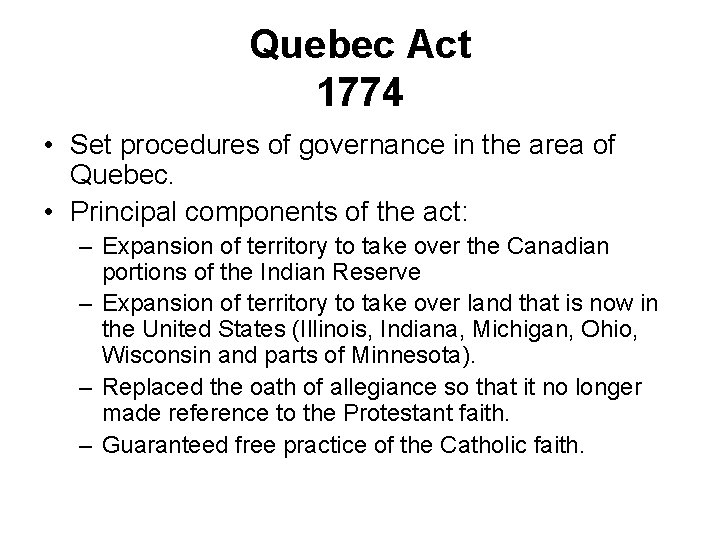 Quebec Act
1774

• Set procedures of governance in the area of Quebec.
• Principal components of the act:
– Expansion of territory to take over the Canadian portions of the Indian Reserve
– Expansion of territory to take over land that is now in the United States (Illinois, Indiana, Michigan, Ohio, Wisconsin and parts of Minnesota).
– Replaced the oath of allegiance so that it no longer made reference to the Protestant faith.
– Guaranteed free practice of the Catholic faith.